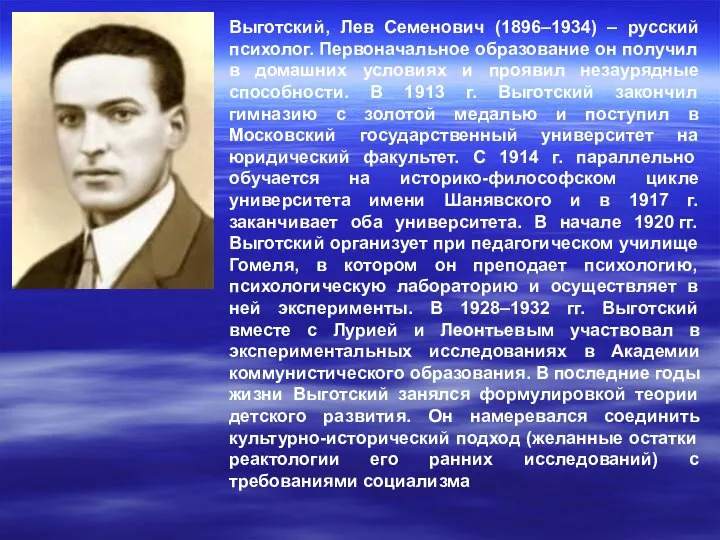 Выготский, Лев Семенович (1896–1934) – русский психолог. Первоначальное образование он получил в домашних условиях и проявил незаурядные способности. В 1913 г. Выготский закончил гимназию с золотой медалью и поступил в Московский государственный университет на юридический факультет. С 1914 г. параллельно обучается на историко-философском цикле университета имени Шанявского и в 1917 г. заканчивает оба университета. В начале 1920 гг. Выготский организует при педагогическом училище Гомеля, в котором он преподает психологию, психологическую лабораторию и осуществляет в ней эксперименты. В 1928–1932 гг. Выготский вместе с Лурией и Леонтьевым участвовал в экспериментальных исследованиях в Академии коммунистического образования. В последние годы жизни Выготский занялся формулировкой теории детского развития. Он намеревался соединить культурно-исторический подход (желанные остатки реактологии его ранних исследований) с требованиями социализма